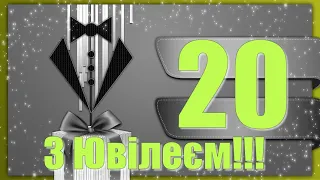 20

З Ювілеєм!!!